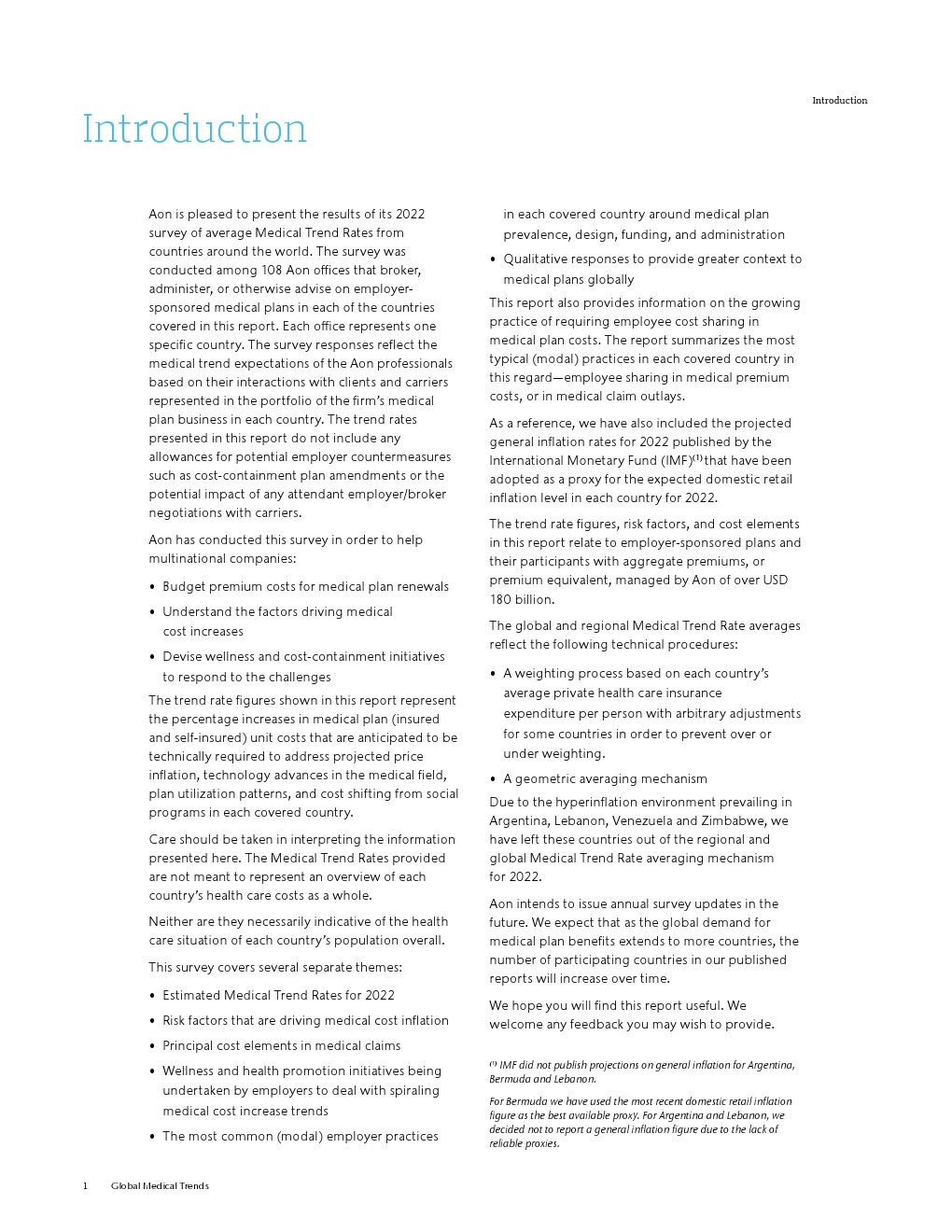 Introduction

Introduction

Aon is pleased to present the results of its 2022 survey of average Medical Trend Rates from countries around the world. The survey was conducted among 108 Aon offices that broker, administer, or otherwise advise on employer-sponsored medical plans in each of the countries covered in this report. Each office represents one specific country. The survey responses reflect the medical trend expectations of the Aon professionals based on their interactions with clients and carriers represented in the portfolio of the firm's medical plan business in each country. The trend rates presented in this report do not include any allowances for potential employer countermeasures such as cost-containment plan amendments or the potential impact of any attendant employer/broker negotiations with carriers.

Aon has conducted this survey in order to help multinational companies:

• Budget premium costs for medical plan renewals
• Understand the factors driving medical cost increases
• Devise wellness and cost-containment initiatives to respond to the challenges

The trend rate figures shown in this report represent the percentage increases in medical plan (insured and self-insured) unit costs that are anticipated to be technically required to address projected price inflation, technology advances in the medical field, plan utilization patterns, and cost shifting from social programs in each covered country.

Care should be taken in interpreting the information presented here. The Medical Trend Rates provided are not meant to represent an overview of each country's health care costs as a whole.

Neither are they necessarily indicative of the health care situation of each country's population overall.

This survey covers several separate themes:

• Estimated Medical Trend Rates for 2022
• Risk factors that are driving medical cost inflation
• Principal cost elements in medical claims
• Wellness and health promotion initiatives being undertaken by employers to deal with spiraling medical cost increase trends
• The most common (modal) employer practices in each covered country around medical plan prevalence, design, funding, and administration
• Qualitative responses to provide greater context to medical plans globally

This report also provides information on the growing practice of requiring employee cost sharing in medical plan costs. The report summarizes the most typical (modal) practices in each covered country in this regard—employee sharing in medical premium costs, or in medical claim outlays.

As a reference, we have also included the projected general inflation rates for 2022 published by the International Monetary Fund (IMF)$^{(1)}$ that have been adopted as a proxy for the expected domestic retail inflation level in each country for 2022.

The trend rate figures, risk factors, and cost elements in this report relate to employer-sponsored plans and their participants with aggregate premiums, or premium equivalent, managed by Aon of over USD 180 billion.

The global and regional Medical Trend Rate averages reflect the following technical procedures:

• A weighting process based on each country's average private health care insurance expenditure per person with arbitrary adjustments for some countries in order to prevent over or under weighting.
• A geometric averaging mechanism

Due to the hyperinflation environment prevailing in Argentina, Lebanon, Venezuela and Zimbabwe, we have left these countries out of the regional and global Medical Trend Rate averaging mechanism for 2022.

Aon intends to issue annual survey updates in the future. We expect that as the global demand for medical plan benefits extends to more countries, the number of participating countries in our published reports will increase over time.

We hope you will find this report useful. We welcome any feedback you may wish to provide.

$^{(1)}$ IMF did not publish projections on general inflation for Argentina, Bermuda and Lebanon.

For Bermuda we have used the most recent domestic retail inflation figure as the best available proxy. For Argentina and Lebanon, we decided not to report a general inflation figure due to the lack of reliable proxies.

1 Global Medical Trends